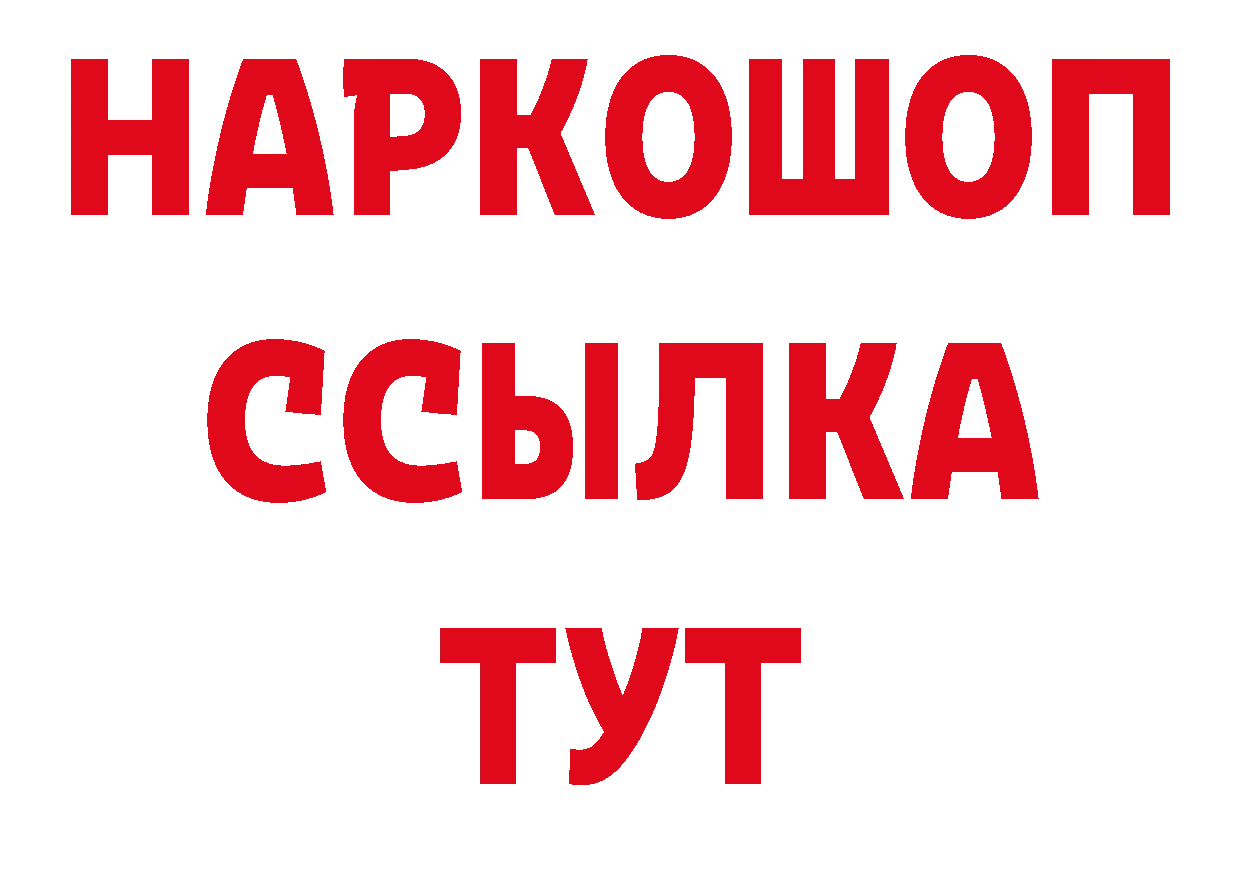 НАРКОШОП
ССЫЛКА
ТУТ